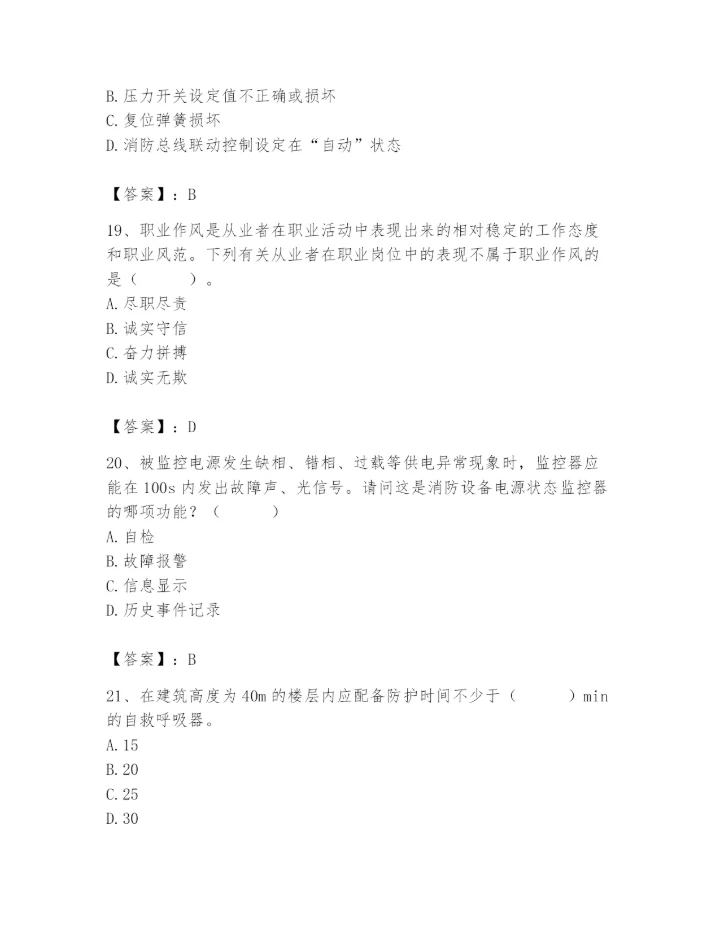 B. 压力开关设定值不正确或损坏
C. 复位弹簧损坏
D. 消防总线联动控制设定在“自动”状态

【答案】：B

19、职业作风是从业者在职业活动中表现出来的相对稳定的工作态度和职业风范。下列有关从业者在职业岗位中的表现不属于职业作风的是（　　）。
A. 尽职尽责
B. 诚实守信
C. 奋力拼搏
D. 诚实无欺

【答案】：D

20、被监控电源发生缺相、错相、过载等供电异常现象时，监控器应能在 100s 内发出故障声、光信号。请问这是消防设备电源状态监控器的哪项功能？（　　）
A. 自检
B. 故障报警
C. 信息显示
D. 历史事件记录

【答案】：B

21、在建筑高度为 40m 的楼层内应配备防护时间不少于（　　）min 的自救呼吸器。
A. 15
B. 20
C. 25
D. 30